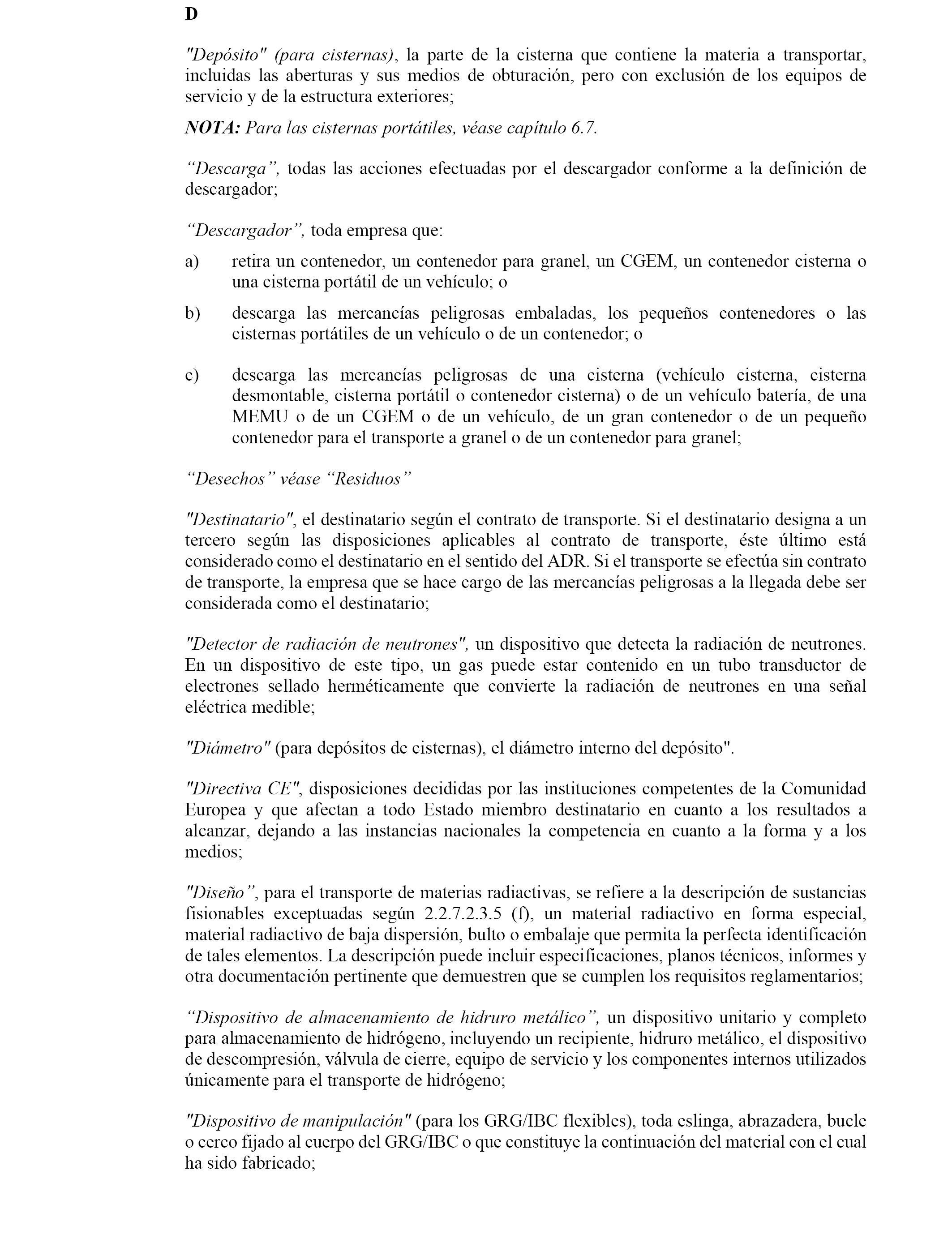 D

"Depósito" (para cisternas), la parte de la cisterna que contiene la materia a transportar, incluidas las aberturas y sus medios de obturación, pero con exclusión de los equipos de servicio y de la estructura exteriores;

NOTA: Para las cisternas portátiles, véase capítulo 6.7.

“Descarga”, todas las acciones efectuadas por el descargador conforme a la definición de descargador;

“Descargador”, toda empresa que:

a) retira un contenedor, un contenedor para granel, un CGEM, un contenedor cisterna o una cisterna portátil de un vehículo; o

b) descarga las mercancías peligrosas embaladas, los pequeños contenedores o las cisternas portátiles de un vehículo o de un contenedor; o

c) descarga las mercancías peligrosas de una cisterna (vehículo cisterna, cisterna desmontable, cisterna portátil o contenedor cisterna) o de un vehículo batería, de una MEMU o de un CGEM o de un vehículo, de un gran contenedor o de un pequeño contenedor para el transporte a granel o de un contenedor para granel;

“Desechos” véase “Residuos”

"Destinatario", el destinatario según el contrato de transporte. Si el destinatario designa a un tercero según las disposiciones aplicables al contrato de transporte, éste último está considerado como el destinatario en el sentido del ADR. Si el transporte se efectúa sin contrato de transporte, la empresa que se hace cargo de las mercancías peligrosas a la llegada debe ser considerada como el destinatario;

"Detector de radiación de neutrones", un dispositivo que detecta la radiación de neutrones. En un dispositivo de este tipo, un gas puede estar contenido en un tubo transductor de electrones sellado herméticamente que convierte la radiación de neutrones en una señal eléctrica medible;

"Diámetro" (para depósitos de cisternas), el diámetro interno del depósito".

"Directiva CE", disposiciones decididas por las instituciones competentes de la Comunidad Europea y que afectan a todo Estado miembro destinatario en cuanto a los resultados a alcanzar, dejando a las instancias nacionales la competencia en cuanto a la forma y a los medios;

"Diseño”, para el transporte de materias radiactivas, se refiere a la descripción de sustancias fisionables exceptuadas según 2.2.7.2.3.5 (f), un material radiactivo en forma especial, material radiactivo de baja dispersión, bulto o embalaje que permita la perfecta identificación de tales elementos. La descripción puede incluir especificaciones, planos técnicos, informes y otra documentación pertinente que demuestren que se cumplen los requisitos reglamentarios;

“Dispositivo de almacenamiento de hidruro metálico”, un dispositivo unitario y completo para almacenamiento de hidrógeno, incluyendo un recipiente, hidruro metálico, el dispositivo de descompresión, válvula de cierre, equipo de servicio y los componentes internos utilizados únicamente para el transporte de hidrógeno;

"Dispositivo de manipulación" (para los GRG/IBC flexibles), toda eslinga, abrazadera, bucle o cerco fijado al cuerpo del GRG/IBC o que constituye la continuación del material con el cual ha sido fabricado;